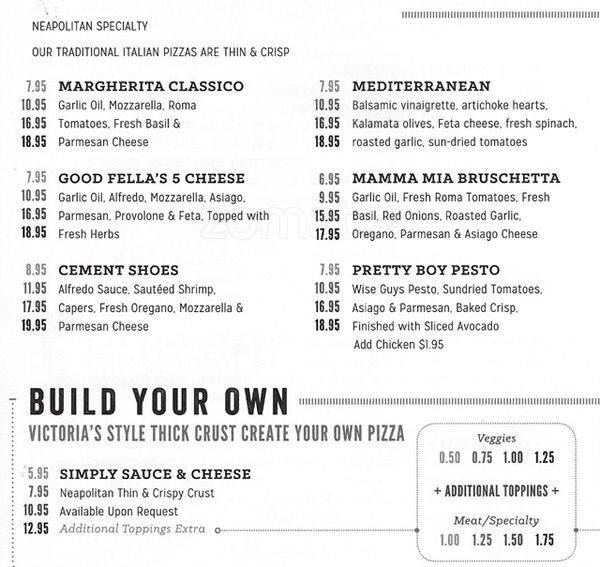 NEAPOLITAN SPECIALTY

OUR TRADITIONAL ITALIAN PIZZAS ARE THIN & CRISP

7.95 MARGHERITA CLASSICO
10.95 Garlic Oil, Mozzarella, Roma
16.95 Tomatoes, Fresh Basil &
18.95 Parmesan Cheese

7.95 GOOD FELLA'S 5 CHEESE
10.95 Garlic Oil, Alfredo, Mozzarella, Asiago,
16.95 Parmesan, Provolone & Feta, Topped with
18.95 Fresh Herbs

8.95 CEMENT SHOES
11.95 Alfredo Sauce, Sautéed Shrimp,
17.95 Capers, Fresh Oregano, Mozzarella &
19.95 Parmesan Cheese

7.95 MEDITERRANEAN
10.95 Balsamic vinaigrette, artichoke hearts,
16.95 Kalamata olives, Feta cheese, fresh spinach,
18.95 roasted garlic, sun-dried tomatoes

6.95 MAMMA MIA BRUSCHETTA
9.95 Garlic Oil, Fresh Roma Tomatoes, Fresh
15.95 Basil, Red Onions, Roasted Garlic,
17.95 Oregano, Parmesan & Asiago Cheese

7.95 PRETTY BOY PESTO
10.95 Wise Guys Pesto, Sundried Tomatoes,
16.95 Asiago & Parmesan, Baked Crisp,
18.95 Finished with Sliced Avocado
Add Chicken $1.95

BUILD YOUR OWN
VICTORIA'S STYLE THICK CRUST CREATE YOUR OWN PIZZA

5.95 SIMPLY SAUCE & CHEESE
7.95 Neapolitan Thin & Crispy Crust
10.95 Available Upon Request
12.95 Additional Toppings Extra

Veggies
0.50 0.75 1.00 1.25
+ ADDITIONAL TOPPINGS +
Meat/Specialty
1.00 1.25 1.50 1.75